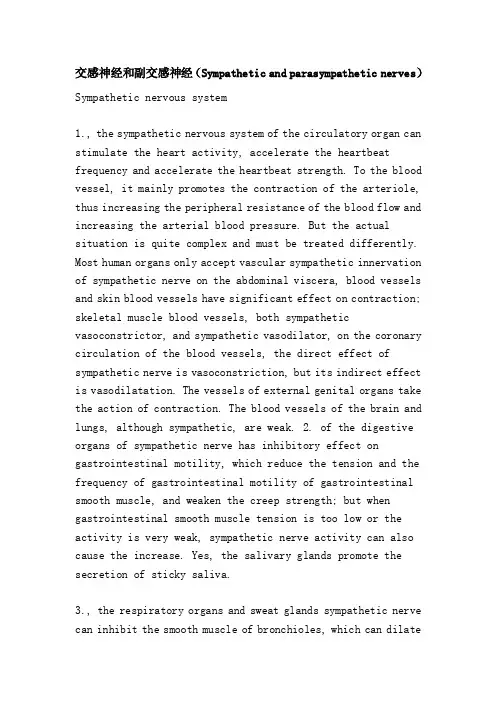 交感神经和副交感神经（Sympathetic and parasympathetic nerves）

Sympathetic nervous system

1., the sympathetic nervous system of the circulatory organ can stimulate the heart activity, accelerate the heartbeat frequency and accelerate the heartbeat strength. To the blood vessel, it mainly promotes the contraction of the arteriole, thus increasing the peripheral resistance of the blood flow and increasing the arterial blood pressure. But the actual situation is quite complex and must be treated differently. Most human organs only accept vascular sympathetic innervation of sympathetic nerve on the abdominal viscera, blood vessels and skin blood vessels have significant effect on contraction; skeletal muscle blood vessels, both sympathetic vasoconstrictor, and sympathetic vasodilator, on the coronary circulation of the blood vessels, the direct effect of sympathetic nerve is vasoconstriction, but its indirect effect is vasodilatation. The vessels of external genital organs take the action of contraction. The blood vessels of the brain and lungs, although sympathetic, are weak. 2. of the digestive organs of sympathetic nerve has inhibitory effect on gastrointestinal motility, which reduce the tension and the frequency of gastrointestinal motility of gastrointestinal smooth muscle, and weaken the creep strength; but when gastrointestinal smooth muscle tension is too low or the activity is very weak, sympathetic nerve activity can also cause the increase. Yes, the salivary glands promote the secretion of sticky saliva.

3., the respiratory organs and sweat glands sympathetic nerve can inhibit the smooth muscle of bronchioles, which can dilate